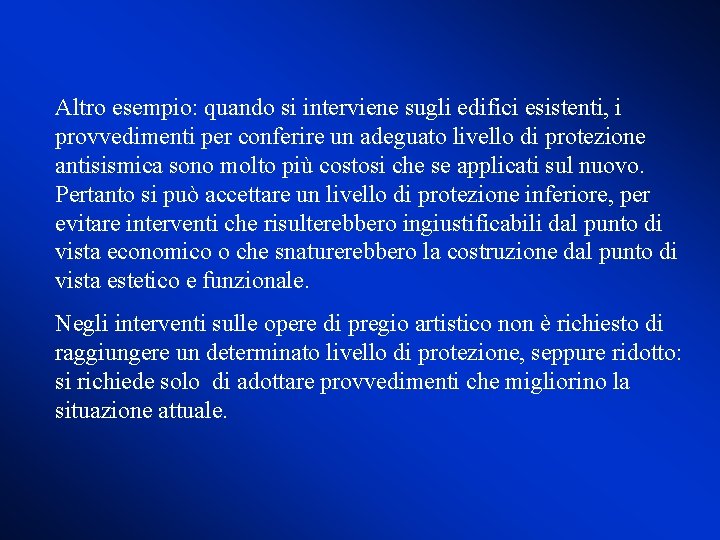 Altro esempio: quando si interviene sugli edifici esistenti, i provvedimenti per conferire un adeguato livello di protezione antisismica sono molto più costosi che se applicati sul nuovo. Pertanto si può accettare un livello di protezione inferiore, per evitare interventi che risulterebbero ingiustificabili dal punto di vista economico o che snaturerebbero la costruzione dal punto di vista estetico e funzionale.

Negli interventi sulle opere di pregio artistico non è richiesto di raggiungere un determinato livello di protezione, seppure ridotto: si richiede solo  di adottare provvedimenti che migliorino la situazione attuale.